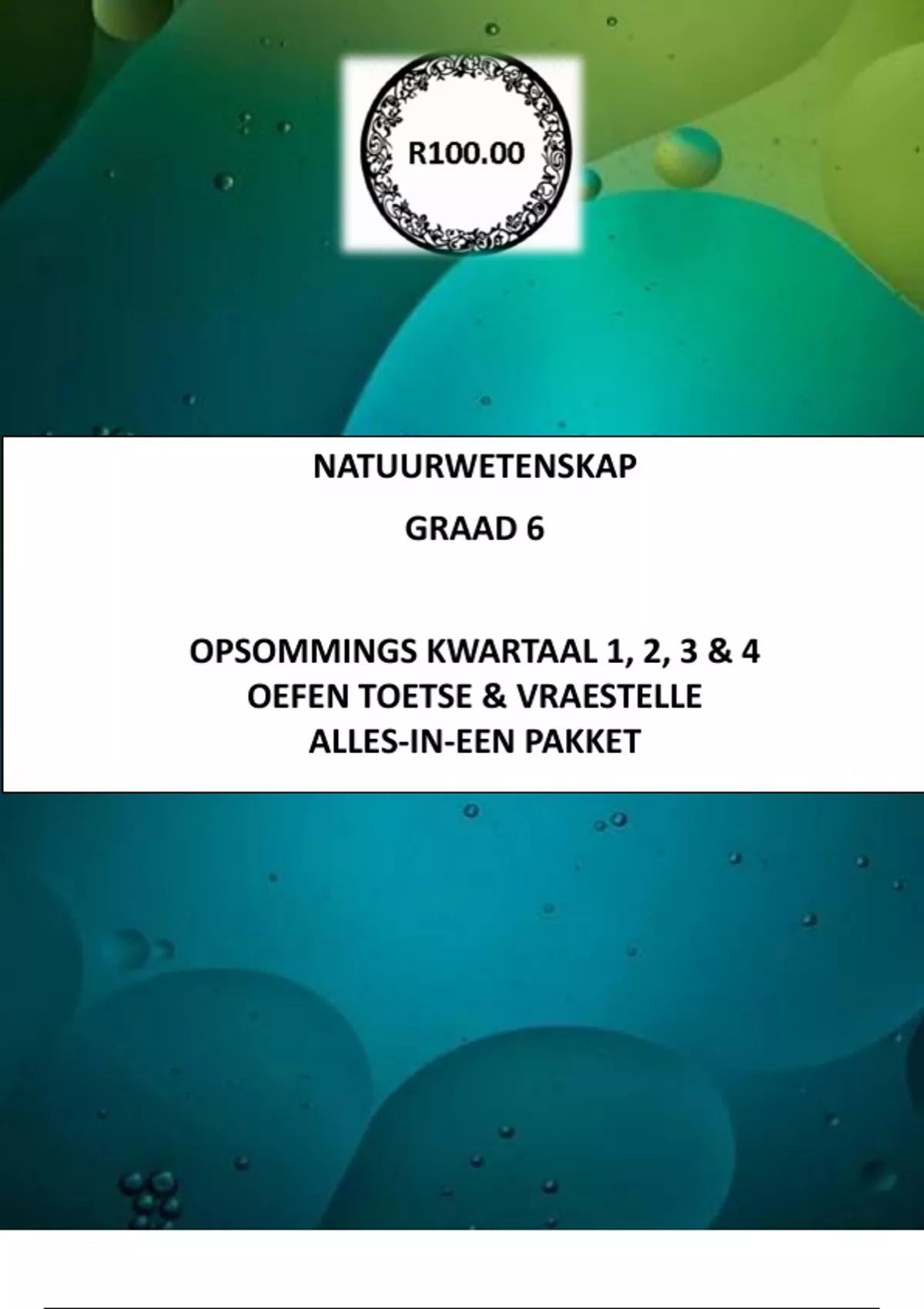 R100.00

NATUURWETENSKAP

GRAAD 6

OPSOMMINGS KWARTAAL 1, 2, 3 & 4
OEFEN TOETSE & VRAESTELLE
ALLES-IN-EEN PAKKET